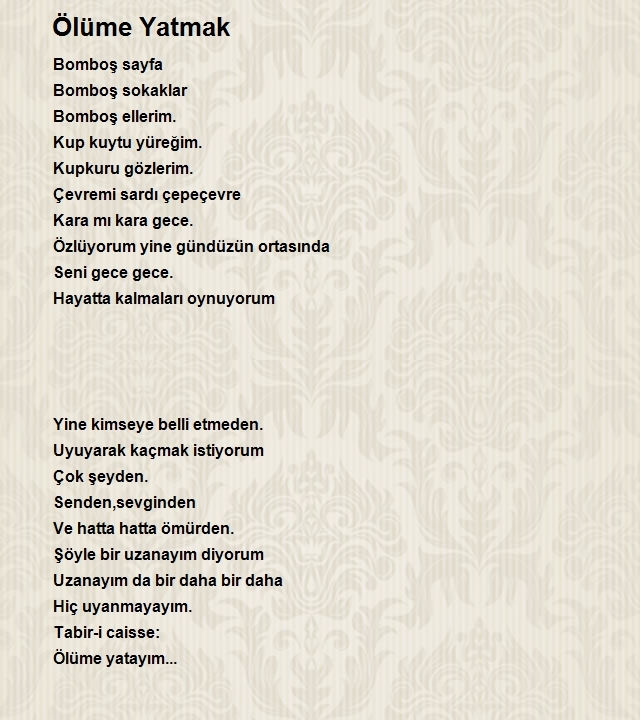 Ölüme Yatmak

Bomboş sayfa
Bomboş sokaklar
Bomboş ellerim.
Kup kuytu yüreğim.
Kupkuru gözlerim.
Çevremi sardı çepeçevre
Kara mı kara gece.
Özlüyorum yine gündüzün ortasında
Seni gece gece.
Hayatta kalmaları oynuyorum

Yine kimseye belli etmeden.
Uyuyarak kaçmak istiyorum
Çok şeyden.
Senden,sevginden
Ve hatta hatta ömürden.
Şöyle bir uzanayım diyorum
Uzanayım da bir daha bir daha
Hiç uyanmayayım.
Tabir-i caisse:
Ölüme yatayım...